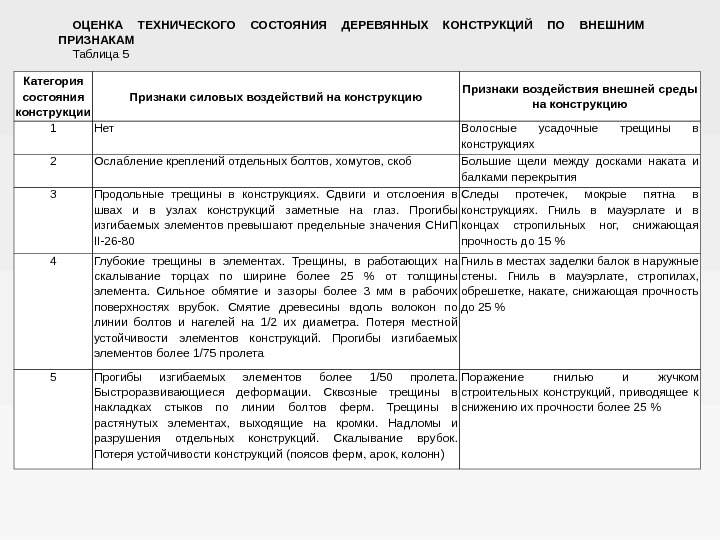 ОЦЕНКА ТЕХНИЧЕСКОГО СОСТОЯНИЯ ДЕРЕВЯННЫХ КОНСТРУКЦИЙ ПО ВНЕШНИМ ПРИЗНАКАМ
Таблица 5

| Категория состояния конструкции | Признаки силовых воздействий на конструкцию | Признаки воздействия внешней среды на конструкцию |
|---|---|---|
| 1 | Нет | Волосные усадочные трещины в конструкциях |
| 2 | Ослабление креплений отдельных болтов, хомутов, скоб | Большие щели между досками наката и балками перекрытия |
| 3 | Продольные трещины в конструкциях. Сдвиги и отслоения в швах и в узлах конструкций заметные на глаз. Прогибы изгибаемых элементов превышают предельные значения СНиП II-26-80 | Следы протечек, мокрые пятна в конструкциях. Гниль в мауэрлате и в концах стропильных ног, снижающая прочность до 15 % |
| 4 | Глубокие трещины в элементах. Трещины, в работающих на скалывание торцах по ширине более 25 % от толщины элемента. Сильное обмятие и зазоры более 3 мм в рабочих поверхностях врубок. Смятие древесины вдоль волокон по линии болтов и нагелей на 1/2 их диаметра. Потеря местной устойчивости элементов конструкций. Прогибы изгибаемых элементов более 1/75 пролета | Гниль в местах заделки балок в наружные стены. Гниль в мауэрлате, стропилах, обрешетке, накате, снижающая прочность до 25 % |
| 5 | Прогибы изгибаемых элементов более 1/50 пролета. Быстроразвивающиеся деформации. Сквозные трещины в накладках стыков по линии болтов ферм. Трещины в растянутых элементах, выходящие на кромки. Надломы и разрушения отдельных конструкций. Скалывание врубок. Потеря устойчивости конструкций (поясов ферм, арок, колонн) | Поражение гнилью и жучком строительных конструкций, приводящее к снижению их прочности более 25 % |